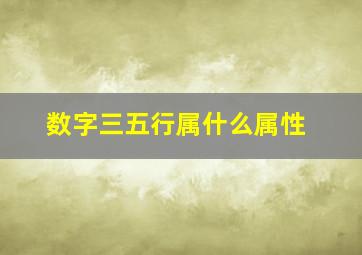 数字三五行属什么属性